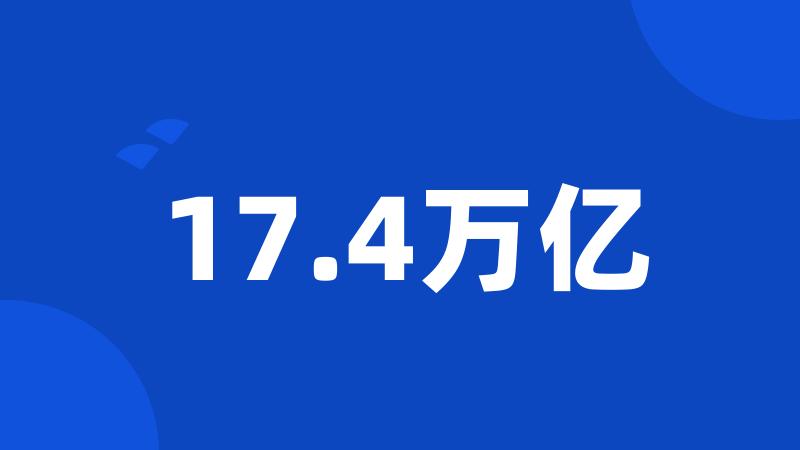 17.4万亿